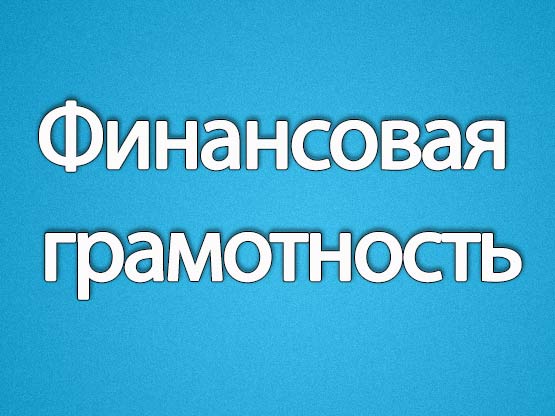 Финансовая грамотность